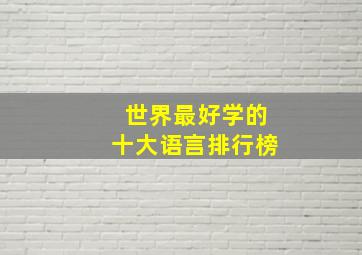 世界最好学的
十大语言排行榜